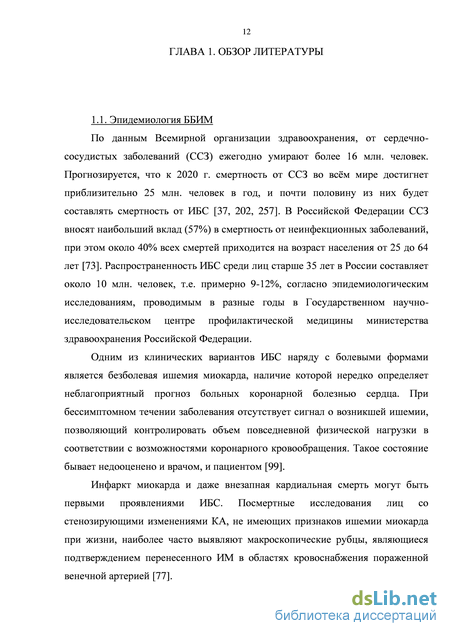 12

ГЛАВА 1. ОБЗОР ЛИТЕРАТУРЫ

1.1. Эпидемиология ББИМ

По данным Всемирной организации здравоохранения, от сердечно-сосудистых заболеваний (ССЗ) ежегодно умирают более 16 млн. человек. Прогнозируется, что к 2020 г. смертность от ССЗ во всём мире достигнет приблизительно 25 млн. человек в год, и почти половину из них будет составлять смертность от ИБС [37, 202, 257]. В Российской Федерации ССЗ вносят наибольший вклад (57%) в смертность от неинфекционных заболеваний, при этом около 40% всех смертей приходится на возраст населения от 25 до 64 лет [73]. Распространенность ИБС среди лиц старше 35 лет в России составляет около 10 млн. человек, т.е. примерно 9-12%, согласно эпидемиологическим исследованиям, проводимым в разные годы в Государственном научно-исследовательском центре профилактической медицины министерства здравоохранения Российской Федерации.

Одним из клинических вариантов ИБС наряду с болевыми формами является безболевая ишемия миокарда, наличие которой нередко определяет неблагоприятный прогноз больных коронарной болезнью сердца. При бессимптомном течении заболевания отсутствует сигнал о возникшей ишемии, позволяющий контролировать объем повседневной физической нагрузки в соответствии с возможностями коронарного кровообращения. Такое состояние бывает недооценено и врачом, и пациентом [99].

Инфаркт миокарда и даже внезапная кардиальная смерть могут быть первыми проявлениями ИБС. Посмертные исследования лиц со стенозирующими изменениями КА, не имеющих признаков ишемии миокарда при жизни, наиболее часто выявляют макроскопические рубцы, являющиеся подтверждением перенесенного ИМ в областях кровоснабжения пораженной венечной артерией [77].

dsLib.net
библиотека диссертаций